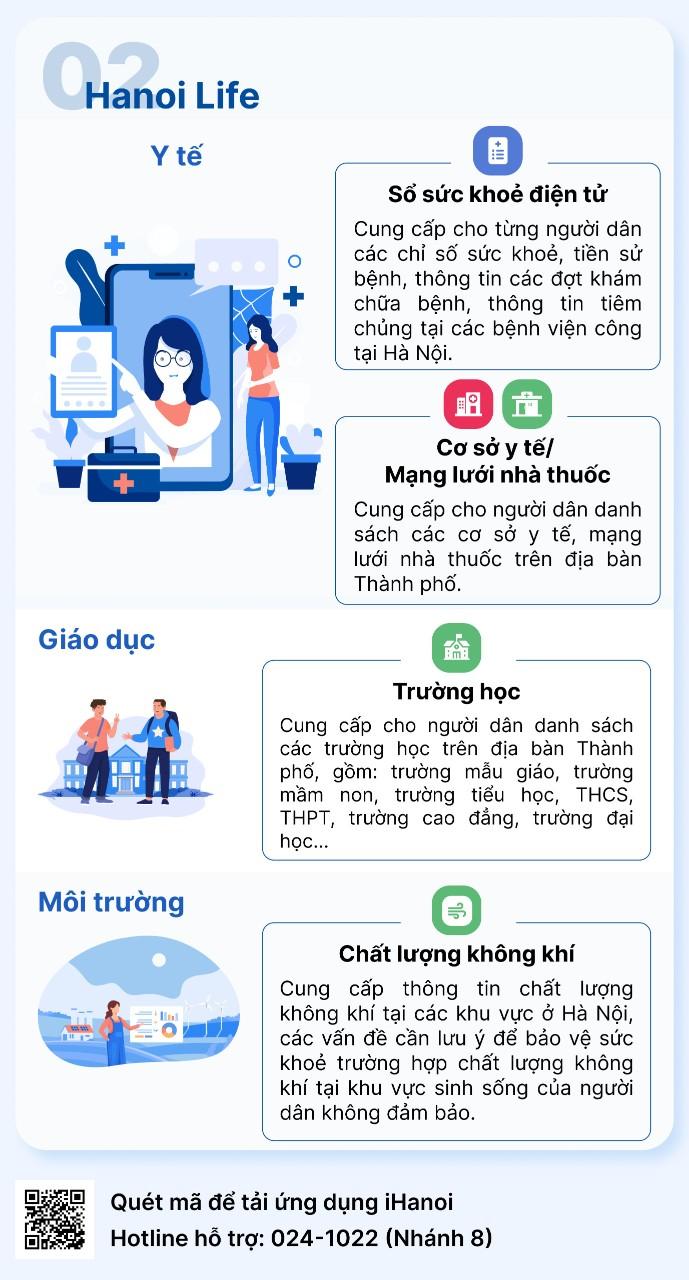 02
Hanoi Life

Y tế

Sổ sức khoẻ điện tử

Cung cấp cho từng người dân các chỉ số sức khoẻ, tiền sử bệnh, thông tin các đợt khám chữa bệnh, thông tin tiêm chủng tại các bệnh viện công tại Hà Nội.

Cơ sở y tế/
Mạng lưới nhà thuốc

Cung cấp cho người dân danh sách các cơ sở y tế, mạng lưới nhà thuốc trên địa bàn Thành phố.

Giáo dục

Trường học

Cung cấp cho người dân danh sách các trường học trên địa bàn Thành phố, gồm: trường mẫu giáo, trường mầm non, trường tiểu học, THCS, THPT, trường cao đẳng, trường đại học...

Môi trường

Chất lượng không khí

Cung cấp thông tin chất lượng không khí tại các khu vực ở Hà Nội, các vấn đề cần lưu ý để bảo vệ sức khoẻ trường hợp chất lượng không khí tại khu vực sinh sống của người dân không đảm bảo.

Quét mã để tải ứng dụng iHanoi
Hotline hỗ trợ: 024-1022 (Nhánh 8)